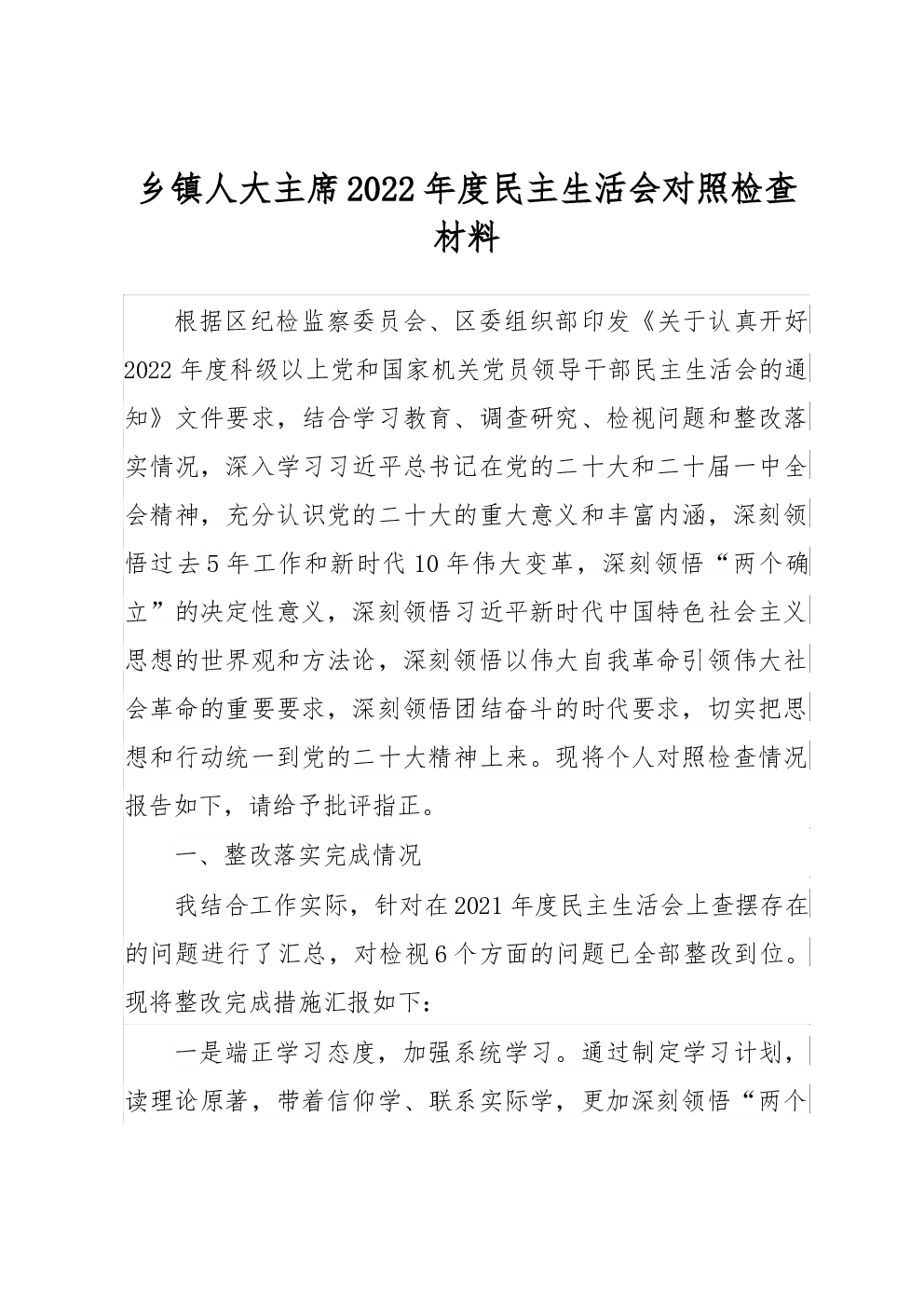 乡镇人大主席2022年度民主生活会对照检查材料

根据区纪检监察委员会、区委组织部印发《关于认真开好2022年度科级以上党和国家机关党员领导干部民主生活会的通知》文件要求，结合学习教育、调查研究、检视问题和整改落实情况，深入学习习近平总书记在党的二十大和二十届一中全会精神，充分认识党的二十大的重大意义和丰富内涵，深刻领悟过去5年工作和新时代10年伟大变革，深刻领悟“两个确立”的决定性意义，深刻领悟习近平新时代中国特色社会主义思想的世界观和方法论，深刻领悟以伟大自我革命引领伟大社会革命的重要要求，深刻领悟团结奋斗的时代要求，切实把思想和行动统一到党的二十大精神上来。现将个人对照检查情况报告如下，请给予批评指正。

一、整改落实完成情况

我结合工作实际，针对在2021年度民主生活会上查摆存在的问题进行了汇总，对检视6个方面的问题已全部整改到位。现将整改完成措施汇报如下：

一是端正学习态度，加强系统学习。通过制定学习计划，读理论原著，带着信仰学、联系实际学，更加深刻领悟“两个